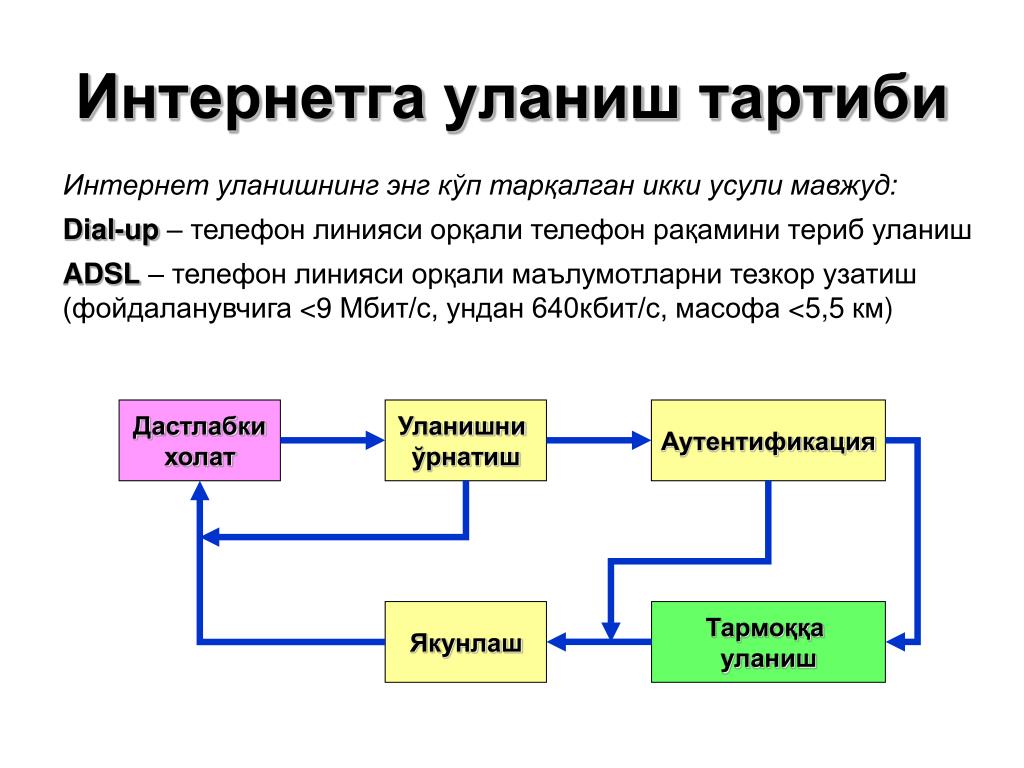 Интернетга уланиш тартиби

Интернет уланишнинг энг кўп тарқалган икки усули мавжуд:

Dial-up – телефон линияси орқали телефон рақамини териб уланиш

ADSL – телефон линияси орқали маълумотларни тезкор узатиш (фойдаланувчига <9 Мбит/с, ундан 640кбит/с, масофа <5,5 км)

Дастлабки холат

Уланишни ўрнатиш

Аутентификация

Якунлаш

Тармоққа уланиш